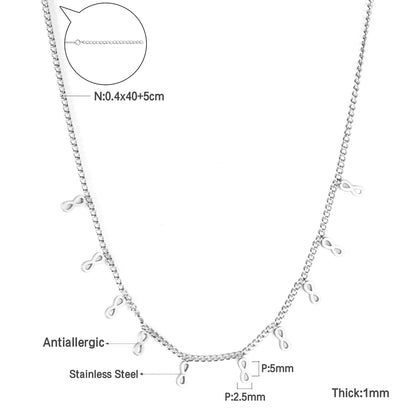 N:0.4x40+5cm

Antiallergic

Stainless Steel

P:5mm

P:2.5mm

Thick:1mm